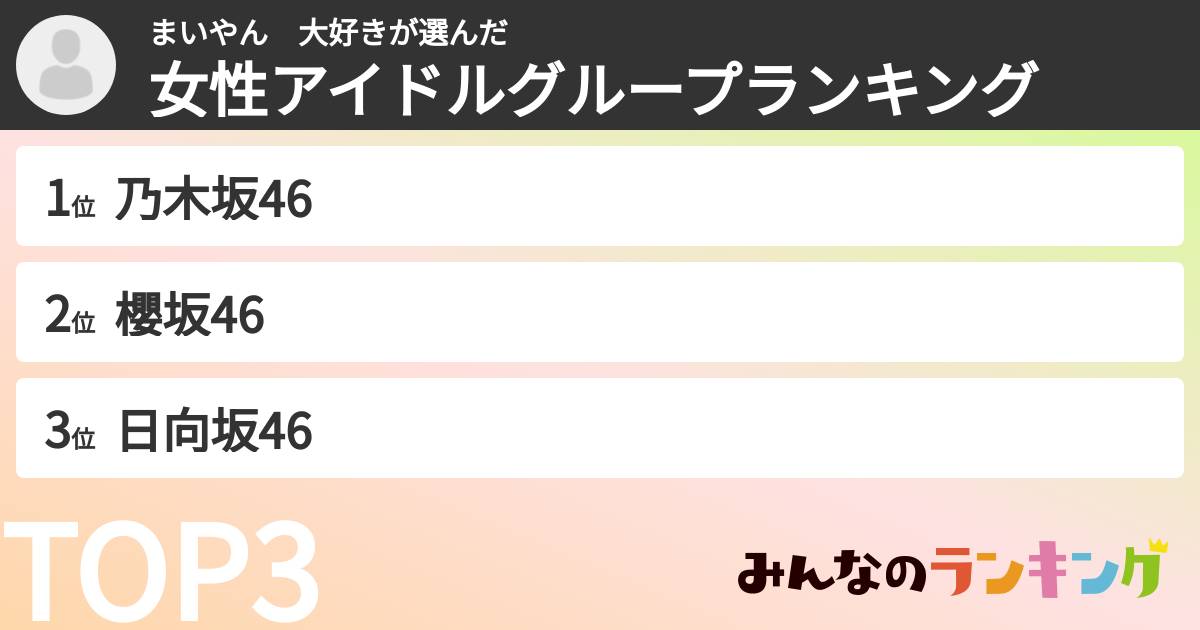 まいやん　大好きが選んだ
女性アイドルグループランキング

1位 乃木坂46

2位 櫻坂46

3位 日向坂46

TOP3

みんなのランキング